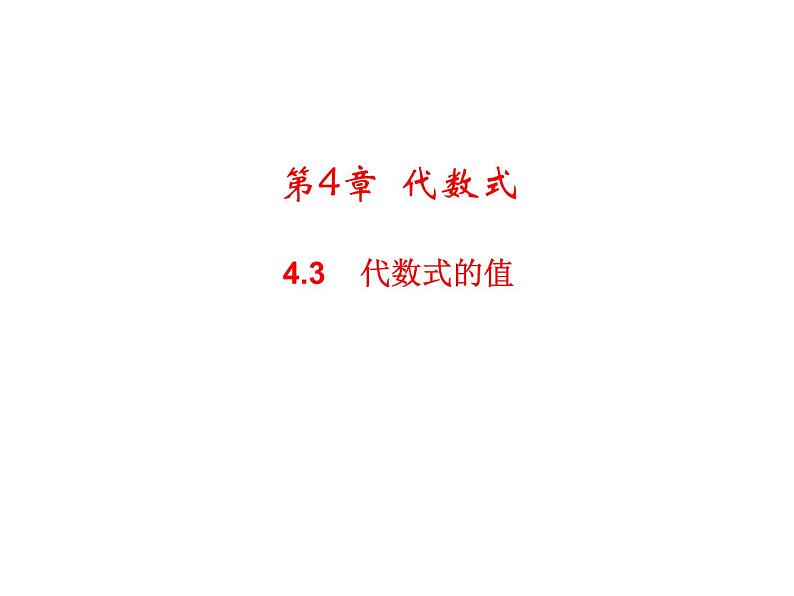 第4章　代数式

4.3　代数式的值